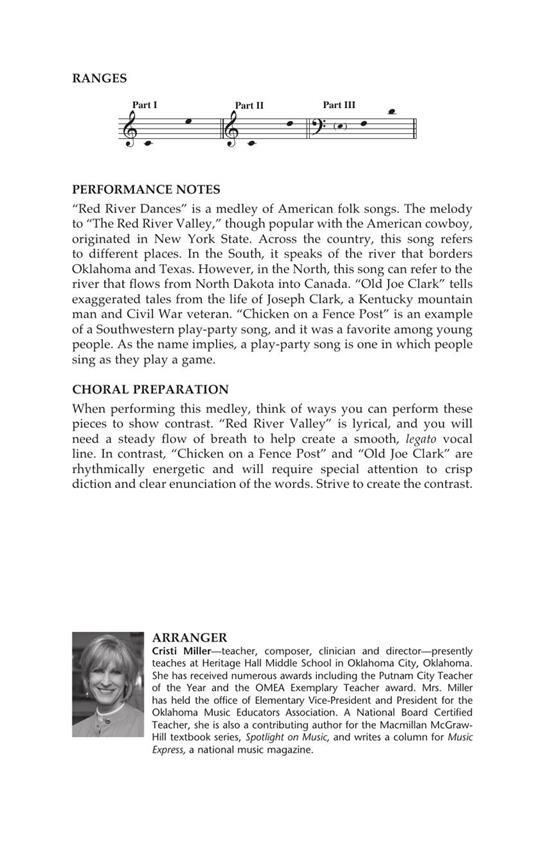 RANGES

Part I Part II Part III

PERFORMANCE NOTES

"Red River Dances" is a medley of American folk songs. The melody to "The Red River Valley," though popular with the American cowboy, originated in New York State. Across the country, this song refers to different places. In the South, it speaks of the river that borders Oklahoma and Texas. However, in the North, this song can refer to the river that flows from North Dakota into Canada. "Old Joe Clark" tells exaggerated tales from the life of Joseph Clark, a Kentucky mountain man and Civil War veteran. "Chicken on a Fence Post" is an example of a Southwestern play-party song, and it was a favorite among young people. As the name implies, a play-party song is one in which people sing as they play a game.

CHORAL PREPARATION

When performing this medley, think of ways you can perform these pieces to show contrast. "Red River Valley" is lyrical, and you will need a steady flow of breath to help create a smooth, legato vocal line. In contrast, "Chicken on a Fence Post" and "Old Joe Clark" are rhythmically energetic and will require special attention to crisp diction and clear enunciation of the words. Strive to create the contrast.

ARRANGER

Cristi Miller—teacher, composer, clinician and director—presently teaches at Heritage Hall Middle School in Oklahoma City, Oklahoma. She has received numerous awards including the Putnam City Teacher of the Year and the OMEA Exemplary Teacher award. Mrs. Miller has held the office of Elementary Vice-President and President for the Oklahoma Music Educators Association. A National Board Certified Teacher, she is also a contributing author for the Macmillan McGraw-Hill textbook series, Spotlight on Music, and writes a column for Music Express, a national music magazine.